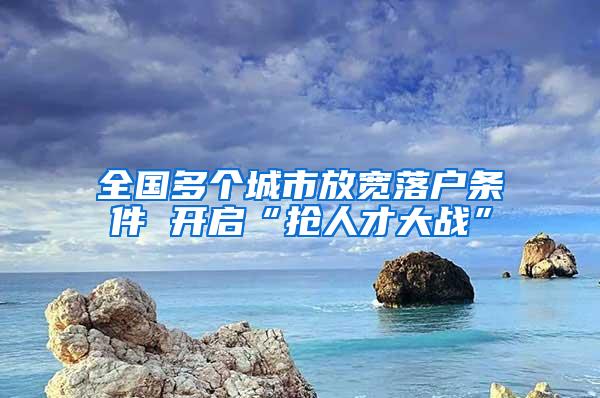 全国多个城市放宽落户条件 开启“抢人才大战”